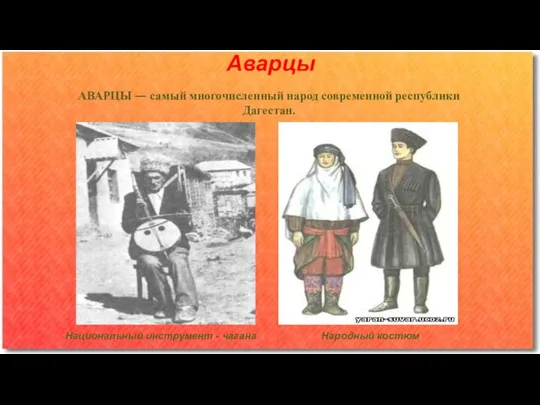 Аварцы

АВАРЦЫ — самый многочисленный народ современной республики Дагестан.

yaran-suvar.ucoz.ru

Национальный инструмент - чагана

Народный костюм